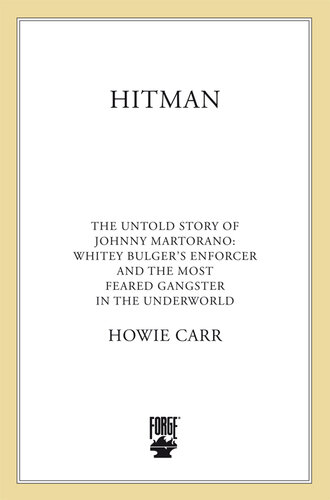 HITMAN

THE UNTOLD STORY OF JOHNNY MARTORANO: WHITEY BULGER'S ENFORCER AND THE MOST FEARED GANGSTER IN THE UNDERWORLD

HOWIE CARR

FORGE